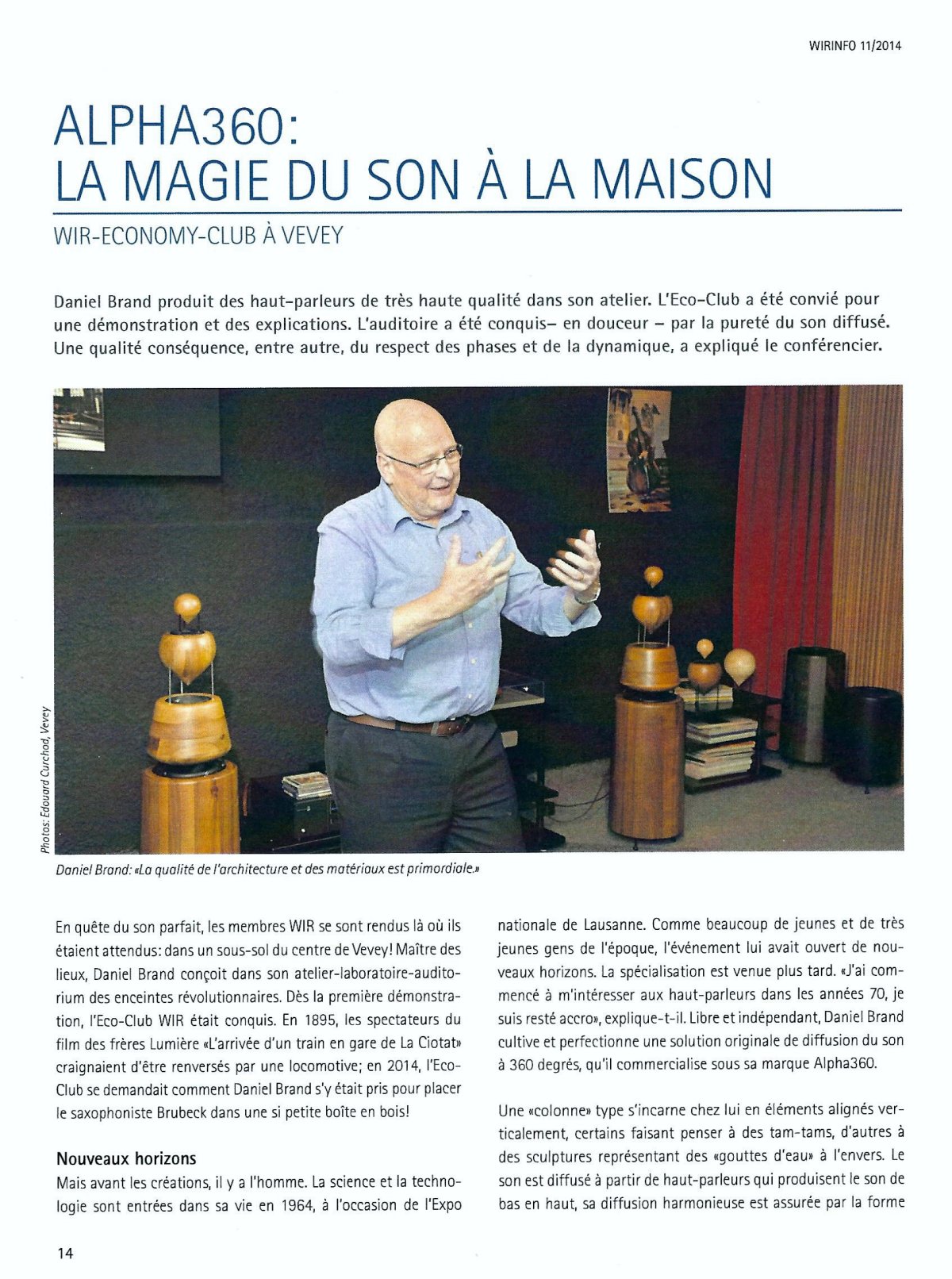 WIRINFO 11/2014

ALPHA360:
LA MAGIE DU SON À LA MAISON

WIR-ECONOMY-CLUB À VEVEY

Daniel Brand produit des haut-parleurs de très haute qualité dans son atelier. L'Eco-Club a été convié pour une démonstration et des explications. L'auditoire a été conquis– en douceur – par la pureté du son diffusé. Une qualité conséquence, entre autre, du respect des phases et de la dynamique, a expliqué le conférencier.

Photos: Edouard Curchod, Vevey

Daniel Brand: «La qualité de l'architecture et des matériaux est primordiale.»

En quête du son parfait, les membres WIR se sont rendus là où ils étaient attendus: dans un sous-sol du centre de Vevey! Maître des lieux, Daniel Brand conçoit dans son atelier-laboratoire-auditorium des enceintes révolutionnaires. Dès la première démonstration, l'Eco-Club WIR était conquis. En 1895, les spectateurs du film des frères Lumière «L'arrivée d'un train en gare de La Ciotat» craignaient d'être renversés par une locomotive; en 2014, l'Eco-Club se demandait comment Daniel Brand s'y était pris pour placer le saxophoniste Brubeck dans une si petite boîte en bois!

Nouveaux horizons
Mais avant les créations, il y a l'homme. La science et la technologie sont entrées dans sa vie en 1964, à l'occasion de l'Expo nationale de Lausanne. Comme beaucoup de jeunes et de très jeunes gens de l'époque, l'événement lui avait ouvert de nouveaux horizons. La spécialisation est venue plus tard. «J'ai commencé à m'intéresser aux haut-parleurs dans les années 70, je suis resté accro», explique-t-il. Libre et indépendant, Daniel Brand cultive et perfectionne une solution originale de diffusion du son à 360 degrés, qu'il commercialise sous sa marque Alpha360.

Une «colonne» type s'incarne chez lui en éléments alignés verticalement, certains faisant penser à des tam-tams, d'autres à des sculptures représentant des «gouttes d'eau» à l'envers. Le son est diffusé à partir de haut-parleurs qui produisent le son de bas en haut, sa diffusion harmonieuse est assurée par la forme

14